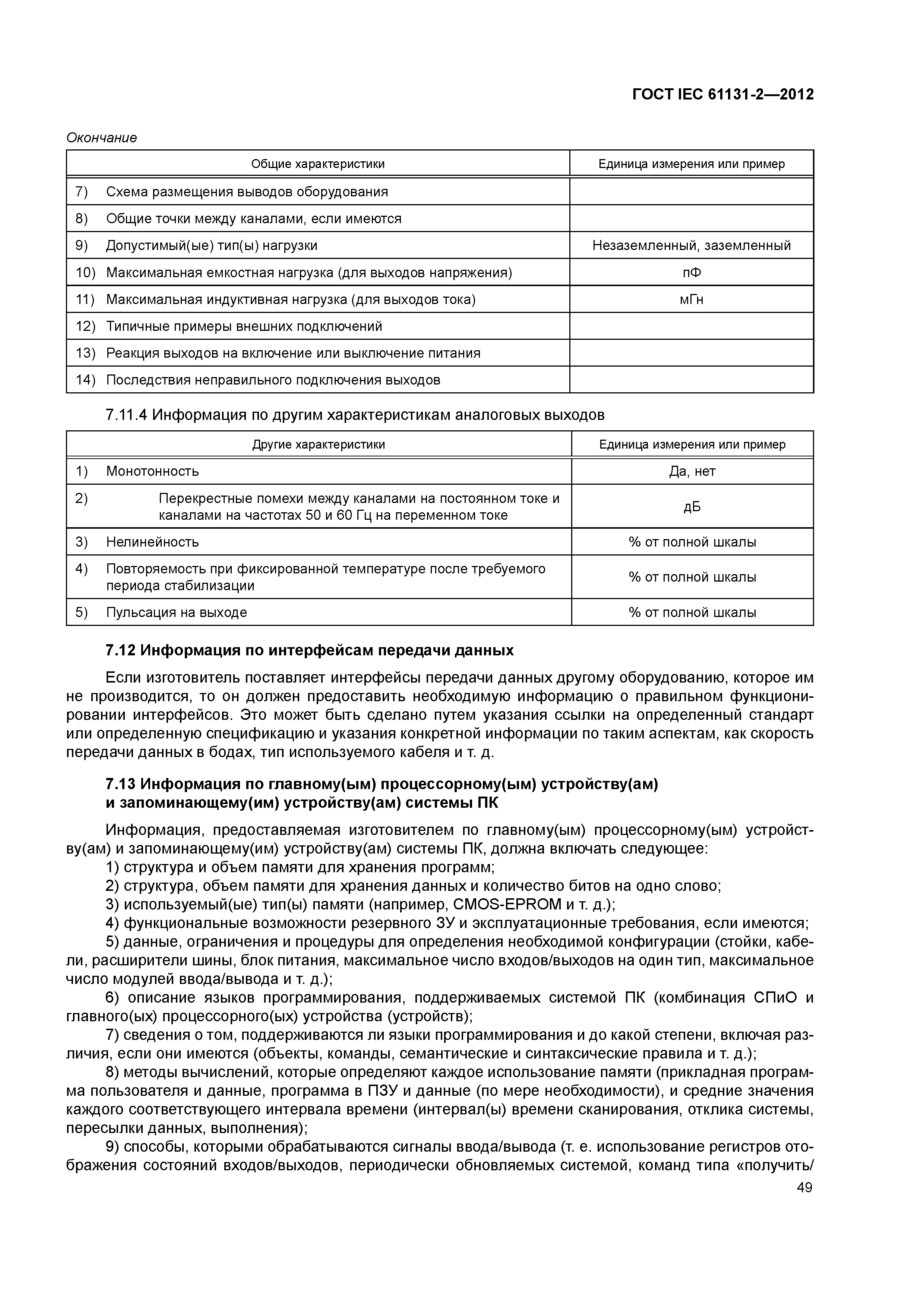 ГОСТ IEC 61131-2—2012

Окончание

| Общие характеристики | Единица измерения или пример |
|---|---|
| 7) Схема размещения выводов оборудования | |
| 8) Общие точки между каналами, если имеются | |
| 9) Допустимый(ые) тип(ы) нагрузки | Незаземленный, заземленный |
| 10) Максимальная емкостная нагрузка (для выходов напряжения) | пФ |
| 11) Максимальная индуктивная нагрузка (для выходов тока) | мГн |
| 12) Типичные примеры внешних подключений | |
| 13) Реакция выходов на включение или выключение питания | |
| 14) Последствия неправильного подключения выходов | |

7.11.4 Информация по другим характеристикам аналоговых выходов

| Другие характеристики | Единица измерения или пример |
|---|---|
| 1) Монотонность | Да, нет |
| 2) Перекрестные помехи между каналами на постоянном токе и каналами на частотах 50 и 60 Гц на переменном токе | дБ |
| 3) Нелинейность | % от полной шкалы |
| 4) Повторяемость при фиксированной температуре после требуемого периода стабилизации | % от полной шкалы |
| 5) Пульсация на выходе | % от полной шкалы |

7.12 Информация по интерфейсам передачи данных

Если изготовитель поставляет интерфейсы передачи данных другому оборудованию, которое им не производится, то он должен предоставить необходимую информацию о правильном функционировании интерфейсов. Это может быть сделано путем указания ссылки на определенный стандарт или определенную спецификацию и указания конкретной информации по таким аспектам, как скорость передачи данных в бодах, тип используемого кабеля и т. д.

7.13 Информация по главному(ым) процессорному(ым) устройству(ам) и запоминающему(им) устройству(ам) системы ПК

Информация, предоставляемая изготовителем по главному(ым) процессорному(ым) устройству(ам) и запоминающему(им) устройству(ам) системы ПК, должна включать следующее:
1) структура и объем памяти для хранения программ;
2) структура, объем памяти для хранения данных и количество битов на одно слово;
3) используемый(ые) тип(ы) памяти (например, CMOS-EPROM и т. д.);
4) функциональные возможности резервного ЗУ и эксплуатационные требования, если имеются;
5) данные, ограничения и процедуры для определения необходимой конфигурации (стойки, кабели, расширители шины, блок питания, максимальное число входов/выходов на один тип, максимальное число модулей ввода/вывода и т. д.);
6) описание языков программирования, поддерживаемых системой ПК (комбинация СПиО и главного(ых) процессорного(ых) устройства (устройств);
7) сведения о том, поддерживаются ли языки программирования и до какой степени, включая различия, если они имеются (объекты, команды, семантические и синтаксические правила и т. д.);
8) методы вычислений, которые определяют каждое использование памяти (прикладная программа пользователя и данные, программа в ПЗУ и данные (по мере необходимости), и средние значения каждого соответствующего интервала времени (интервал(ы) времени сканирования, отклика системы, пересылки данных, выполнения);
9) способы, которыми обрабатываются сигналы ввода/вывода (т. е. использование регистров отображения состояний входов/выходов, периодически обновляемых системой, команд типа «получить/

49